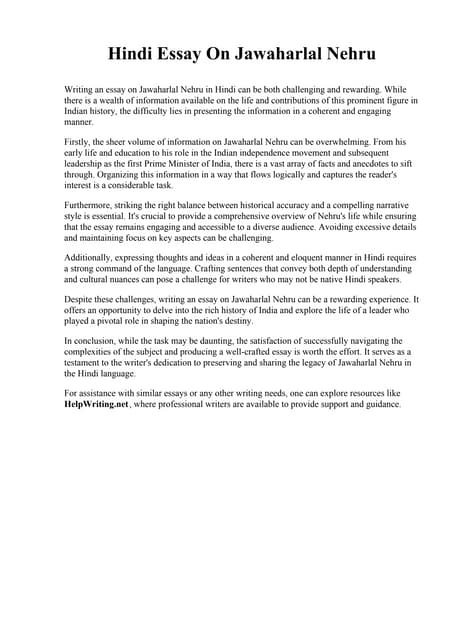 Hindi Essay On Jawaharlal Nehru

Writing an essay on Jawaharlal Nehru in Hindi can be both challenging and rewarding. While there is a wealth of information available on the life and contributions of this prominent figure in Indian history, the difficulty lies in presenting the information in a coherent and engaging manner.

Firstly, the sheer volume of information on Jawaharlal Nehru can be overwhelming. From his early life and education to his role in the Indian independence movement and subsequent leadership as the first Prime Minister of India, there is a vast array of facts and anecdotes to sift through. Organizing this information in a way that flows logically and captures the reader's interest is a considerable task.

Furthermore, striking the right balance between historical accuracy and a compelling narrative style is essential. It's crucial to provide a comprehensive overview of Nehru's life while ensuring that the essay remains engaging and accessible to a diverse audience. Avoiding excessive details and maintaining focus on key aspects can be challenging.

Additionally, expressing thoughts and ideas in a coherent and eloquent manner in Hindi requires a strong command of the language. Crafting sentences that convey both depth of understanding and cultural nuances can pose a challenge for writers who may not be native Hindi speakers.

Despite these challenges, writing an essay on Jawaharlal Nehru can be a rewarding experience. It offers an opportunity to delve into the rich history of India and explore the life of a leader who played a pivotal role in shaping the nation's destiny.

In conclusion, while the task may be daunting, the satisfaction of successfully navigating the complexities of the subject and producing a well-crafted essay is worth the effort. It serves as a testament to the writer's dedication to preserving and sharing the legacy of Jawaharlal Nehru in the Hindi language.

For assistance with similar essays or any other writing needs, one can explore resources like HelpWriting.net, where professional writers are available to provide support and guidance.